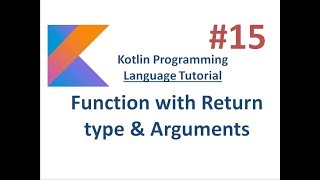 #15

Kotlin Programming Language Tutorial

Function with Return type & Arguments